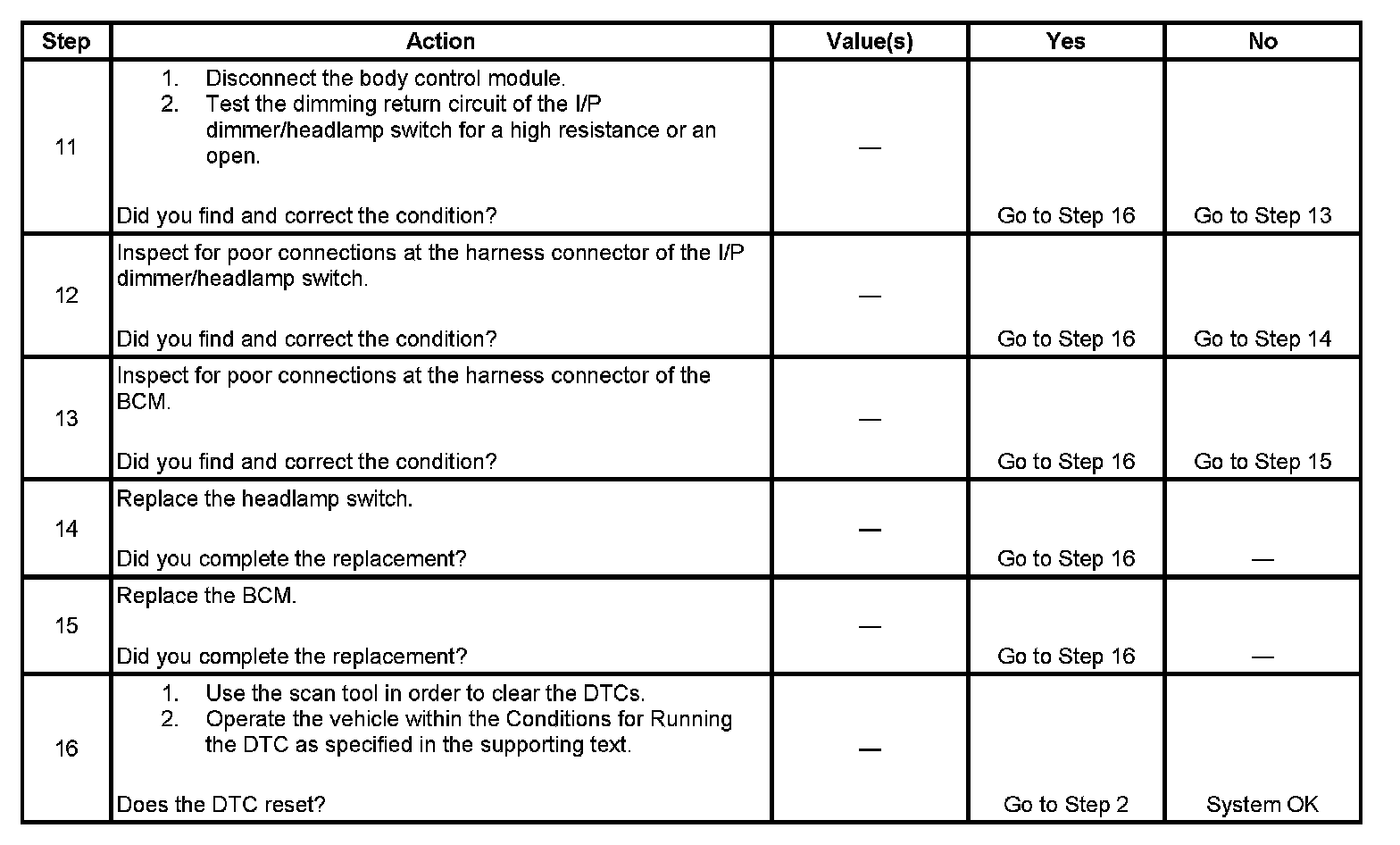 | Step | Action | Value(s) | Yes | No |
|---|---|---|---|---|
| 11 | 1. Disconnect the body control module. 2. Test the dimming return circuit of the I/P dimmer/headlamp switch for a high resistance or an open. Did you find and correct the condition? | — | Go to Step 16 | Go to Step 13 |
| 12 | Inspect for poor connections at the harness connector of the I/P dimmer/headlamp switch. Did you find and correct the condition? | — | Go to Step 16 | Go to Step 14 |
| 13 | Inspect for poor connections at the harness connector of the BCM. Did you find and correct the condition? | — | Go to Step 16 | Go to Step 15 |
| 14 | Replace the headlamp switch. Did you complete the replacement? | — | Go to Step 16 | — |
| 15 | Replace the BCM. Did you complete the replacement? | — | Go to Step 16 | — |
| 16 | 1. Use the scan tool in order to clear the DTCs. 2. Operate the vehicle within the Conditions for Running the DTC as specified in the supporting text. Does the DTC reset? | — | Go to Step 2 | System OK |